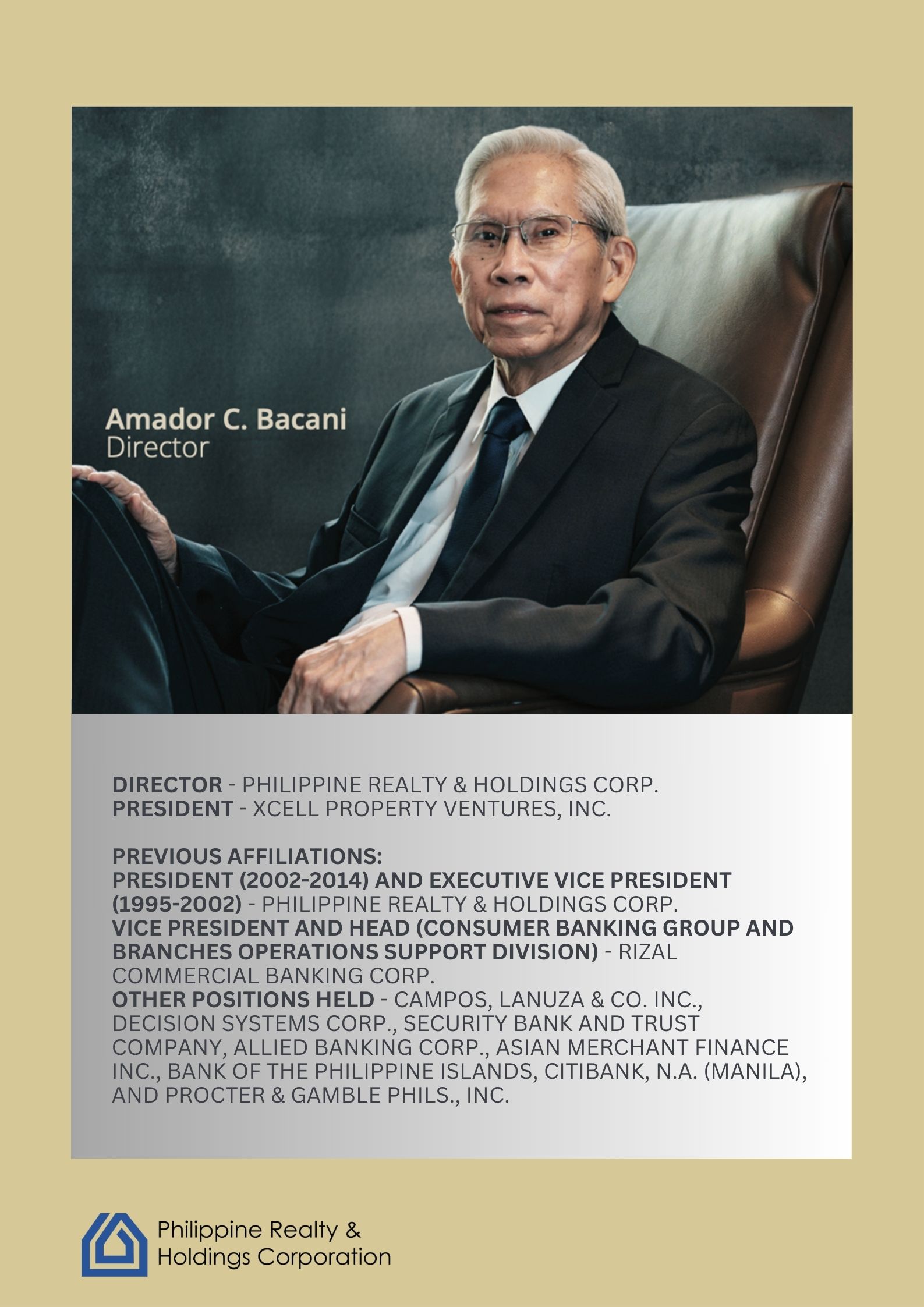 Amador C. Bacani
Director

DIRECTOR - PHILIPPINE REALTY & HOLDINGS CORP.
PRESIDENT - XCELL PROPERTY VENTURES, INC.

PREVIOUS AFFILIATIONS:
PRESIDENT (2002-2014) AND EXECUTIVE VICE PRESIDENT (1995-2002) - PHILIPPINE REALTY & HOLDINGS CORP.
VICE PRESIDENT AND HEAD (CONSUMER BANKING GROUP AND BRANCHES OPERATIONS SUPPORT DIVISION) - RIZAL COMMERCIAL BANKING CORP.
OTHER POSITIONS HELD - CAMPOS, LANUZA & CO. INC., DECISION SYSTEMS CORP., SECURITY BANK AND TRUST COMPANY, ALLIED BANKING CORP., ASIAN MERCHANT FINANCE INC., BANK OF THE PHILIPPINE ISLANDS, CITIBANK, N.A. (MANILA), AND PROCTER & GAMBLE PHILS., INC.

Philippine Realty & Holdings Corporation